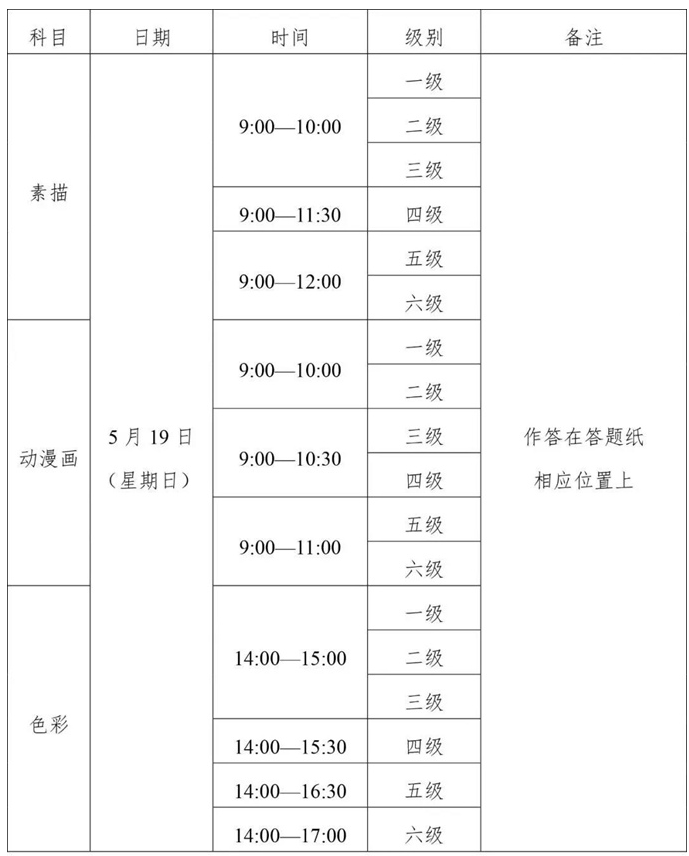 | 科目 | 日期 | 时间 | 级别 | 备注 |
|---|---|---|---|---|
| 素描 | 5月19日（星期日） | 9:00—10:00 | 一级 | 作答在答题纸相应位置上 |
| | | | 二级 | |
| | | | 三级 | |
| | | 9:00—11:30 | 四级 | |
| | | 9:00—12:00 | 五级 | |
| | | | 六级 | |
| 动漫画 | | 9:00—10:00 | 一级 | |
| | | | 二级 | |
| | | 9:00—10:30 | 三级 | |
| | | | 四级 | |
| | | 9:00—11:00 | 五级 | |
| | | | 六级 | |
| 色彩 | | 14:00—15:00 | 一级 | |
| | | | 二级 | |
| | | | 三级 | |
| | | 14:00—15:30 | 四级 | |
| | | 14:00—16:30 | 五级 | |
| | | 14:00—17:00 | 六级 | |